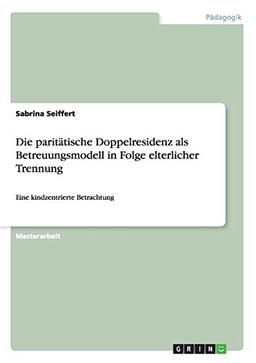 Pädagogik

Sabrina Seiffert

Die paritätische Doppelresidenz als Betreuungsmodell in Folge elterlicher Trennung

Eine kindzentrierte Betrachtung

Masterarbeit

GRIN